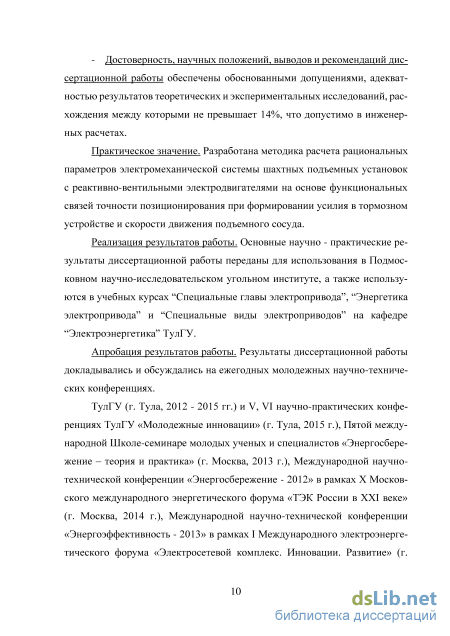 - Достоверность, научных положений, выводов и рекомендаций диссертационной работы обеспечены обоснованными допущениями, адекватностью результатов теоретических и экспериментальных исследований, расхождения между которыми не превышает 14%, что допустимо в инженерных расчетах.

Практическое значение. Разработана методика расчета рациональных параметров электромеханической системы шахтных подъемных установок с реактивно-вентильными электродвигателями на основе функциональных связей точности позиционирования при формировании усилия в тормозном устройстве и скорости движения подъемного сосуда.

Реализация результатов работы. Основные научно - практические результаты диссертационной работы переданы для использования в Подмосковном научно-исследовательском угольном институте, а также используются в учебных курсах “Специальные главы электропривода”, “Энергетика электропривода” и “Специальные виды электроприводов” на кафедре “Электроэнергетика” ТулГУ.

Апробация результатов работы. Результаты диссертационной работы докладывались и обсуждались на ежегодных молодежных научно-технических конференциях.

ТулГУ (г. Тула, 2012 - 2015 гг.) и V, VI научно-практических конференциях ТулГУ «Молодежные инновации» (г. Тула, 2015 г.), Пятой международной Школе-семинаре молодых ученых и специалистов «Энергосбережение – теория и практика» (г. Москва, 2013 г.), Международной научно-технической конференции «Энергосбережение - 2012» в рамках X Московского международного энергетического форума «ТЭК России в XXI веке» (г. Москва, 2014 г.), Международной научно-технической конференции «Энергоэффективность - 2013» в рамках I Международного электроэнергетического форума «Электросетевой комплекс. Инновации. Развитие» (г.

10

dsLib.net
библиотека диссертаций